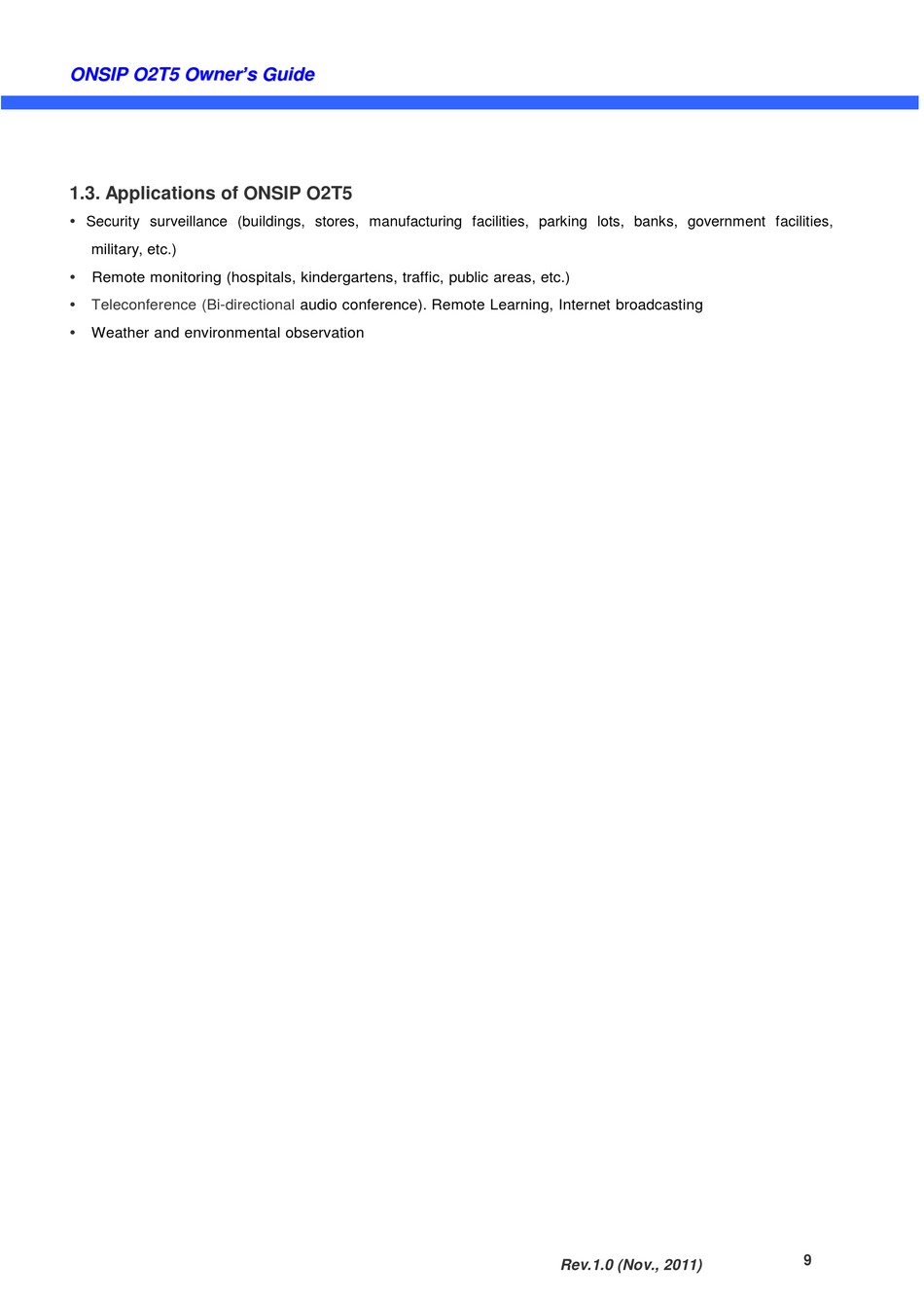 ONSIP O2T5 Owner's Guide

1.3. Applications of ONSIP O2T5

• Security surveillance (buildings, stores, manufacturing facilities, parking lots, banks, government facilities, military, etc.)
• Remote monitoring (hospitals, kindergartens, traffic, public areas, etc.)
• Teleconference (Bi-directional audio conference). Remote Learning, Internet broadcasting
• Weather and environmental observation

Rev.1.0 (Nov., 2011)

9